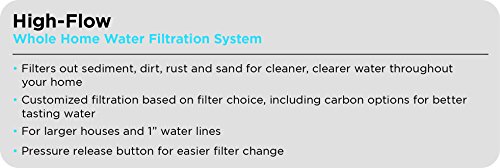 High-Flow
Whole Home Water Filtration System

• Filters out sediment, dirt, rust and sand for cleaner, clearer water throughout your home
• Customized filtration based on filter choice, including carbon options for better tasting water
• For larger houses and 1" water lines
• Pressure release button for easier filter change